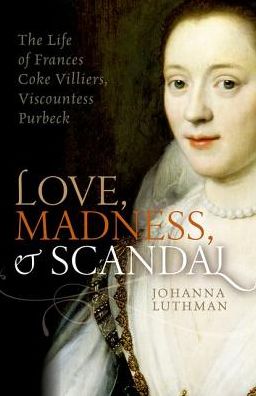 The Life of Frances Coke Villiers, Viscountess Purbeck

LOVE, MADNESS, & SCANDAL

JOHANNA LUTHMAN